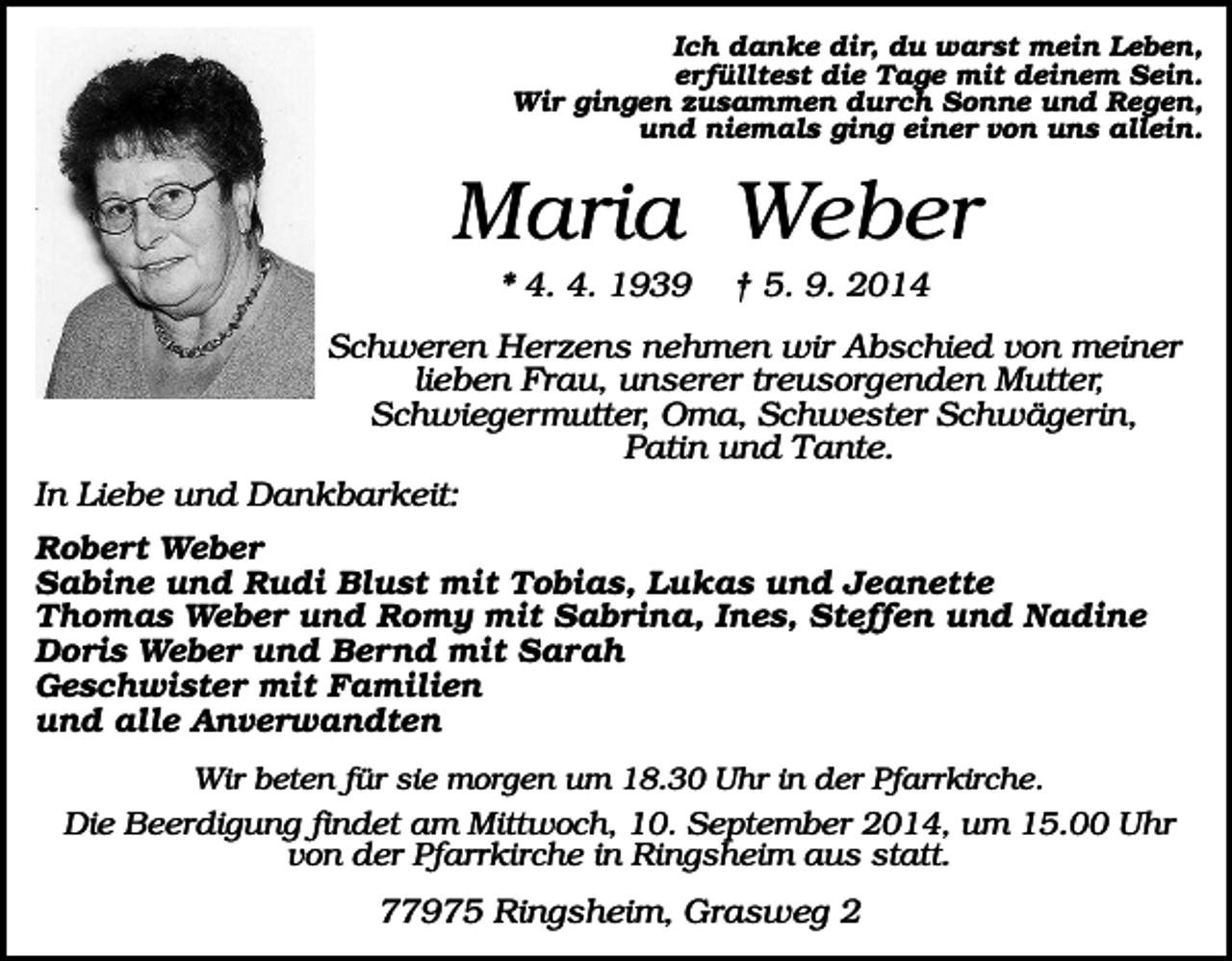 Ich danke dir, du warst mein Leben,
erfülltest die Tage mit deinem Sein.
Wir gingen zusammen durch Sonne und Regen,
und niemals ging einer von uns allein.

Maria Weber

* 4. 4. 1939 † 5. 9. 2014

Schweren Herzens nehmen wir Abschied von meiner lieben Frau, unserer treusorgenden Mutter, Schwiegermutter, Oma, Schwester Schwägerin, Patin und Tante.

In Liebe und Dankbarkeit:

Robert Weber
Sabine und Rudi Blust mit Tobias, Lukas und Jeanette
Thomas Weber und Romy mit Sabrina, Ines, Steffen und Nadine
Doris Weber und Bernd mit Sarah
Geschwister mit Familien
und alle Anverwandten

Wir beten für sie morgen um 18.30 Uhr in der Pfarrkirche.

Die Beerdigung findet am Mittwoch, 10. September 2014, um 15.00 Uhr von der Pfarrkirche in Ringsheim aus statt.

77975 Ringsheim, Grasweg 2